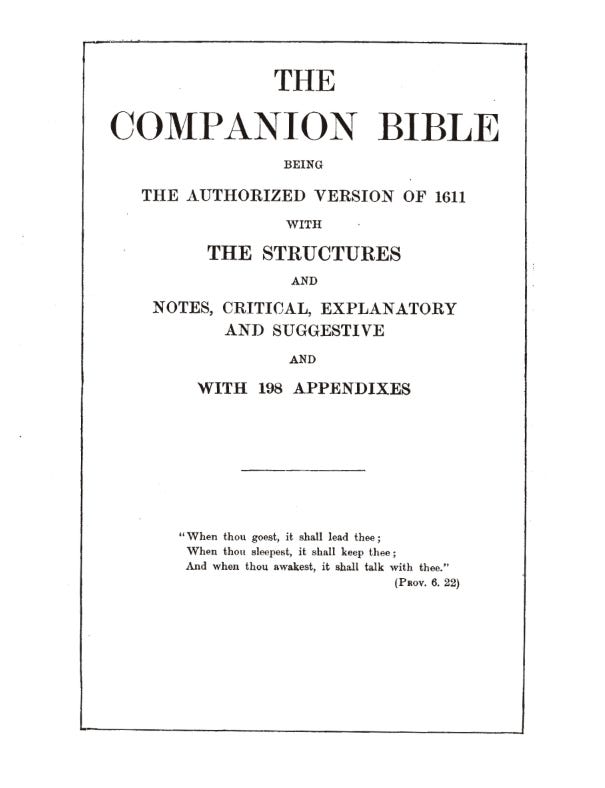 THE
COMPANION BIBLE
BEING
THE AUTHORIZED VERSION OF 1611
WITH
THE STRUCTURES
AND
NOTES, CRITICAL, EXPLANATORY AND SUGGESTIVE
AND
WITH 198 APPENDIXES

"When thou goest, it shall lead thee;
When thou sleepest, it shall keep thee;
And when thou awakest, it shall talk with thee."
(Prov. 6. 22)